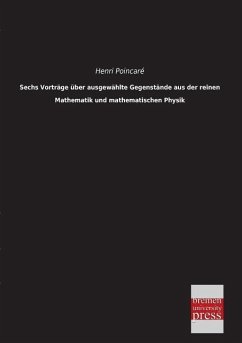 Henri Poincaré

Sechs Vorträge über ausgewählte Gegenstände aus der reinen Mathematik und mathematischen Physik

bremen
university
press